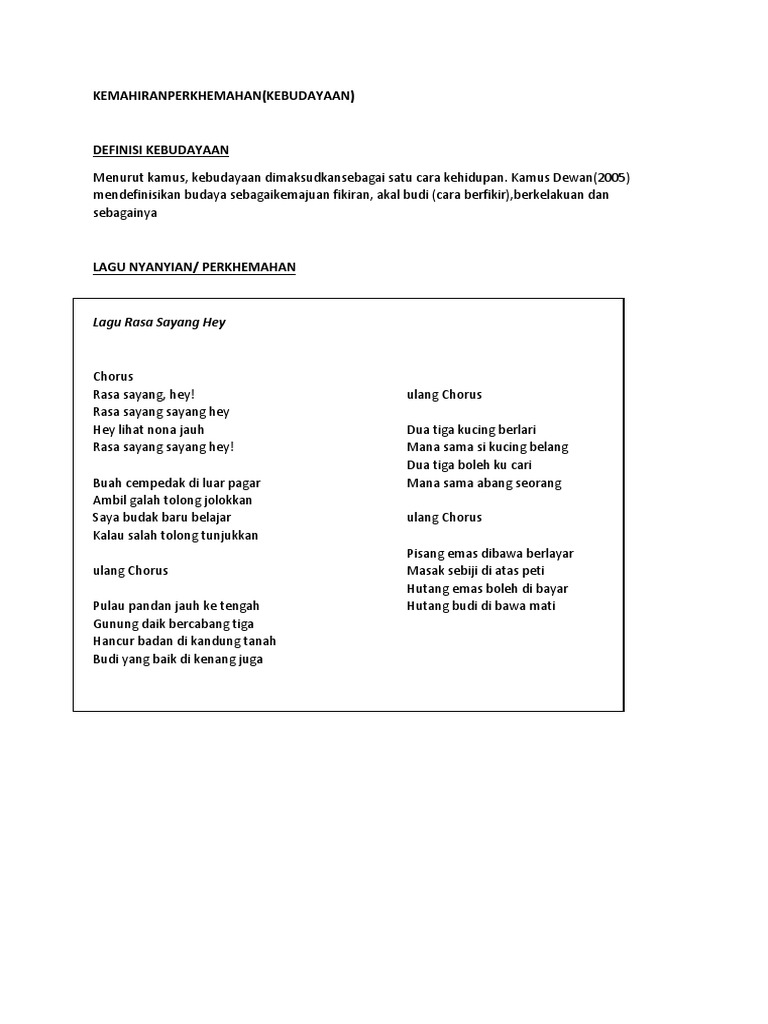 KEMAHIRANPERKHEMAHAN(KEBUDAYAAN)

DEFINISI KEBUDAYAAN

Menurut kamus, kebudayaan dimaksudkansebagai satu cara kehidupan. Kamus Dewan(2005) mendefinisikan budaya sebagaikemajuan fikiran, akal budi (cara berfikir),berkelakuan dan sebagainya

LAGU NYANYIAN/ PERKHEMAHAN

Lagu Rasa Sayang Hey

Chorus
Rasa sayang, hey!
Rasa sayang sayang hey
Hey lihat nona jauh
Rasa sayang sayang hey!

Buah cempedak di luar pagar
Ambil galah tolong jolokkan
Saya budak baru belajar
Kalau salah tolong tunjukkan

ulang Chorus

Pulau pandan jauh ke tengah
Gunung daik bercabang tiga
Hancur badan di kandung tanah
Budi yang baik di kenang juga

ulang Chorus

Dua tiga kucing berlari
Mana sama si kucing belang
Dua tiga boleh ku cari
Mana sama abang seorang

ulang Chorus

Pisang emas dibawa berlayar
Masak sebiji di atas peti
Hutang emas boleh di bayar
Hutang budi di bawa mati